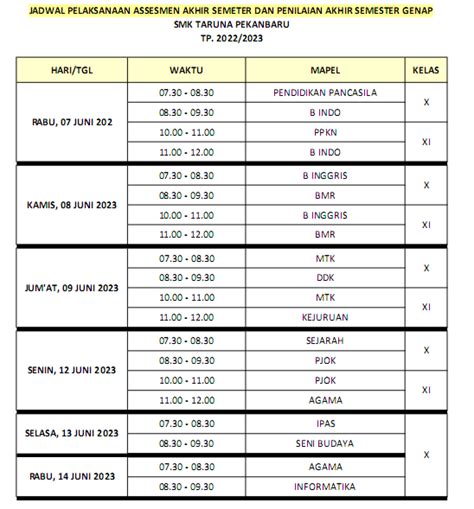 JADWAL PELAKSANAAN ASSESMEN AKHIR SEMETER DAN PENILAIAN AKHIR SEMESTER GENAP
SMK TARUNA PEKANBARU
TP. 2022/2023

| HARI/TGL | WAKTU | MAPEL | KELAS |
|---|---|---|---|
| RABU, 07 JUNI 202 | 07.30 - 08.30 | PENDIDIKAN PANCASILA | X |
| | 08.30 - 09.30 | B INDO | |
| | 10.00 - 11.00 | PPKN | XI |
| | 11.00 - 12.00 | B INDO | |
| KAMIS, 08 JUNI 2023 | 07.30 - 08.30 | B INGGRIS | X |
| | 08.30 - 09.30 | BMR | |
| | 10.00 - 11.00 | B INGGRIS | XI |
| | 11.00 - 12.00 | BMR | |
| JUM'AT, 09 JUNI 2023 | 07.30 - 08.30 | MTK | X |
| | 08.30 - 09.30 | DDK | |
| | 10.00 - 11.00 | MTK | XI |
| | 11.00 - 12.00 | KEJURUAN | |
| SENIN, 12 JUNI 2023 | 07.30 - 08.30 | SEJARAH | X |
| | 08.30 - 09.30 | PJOK | |
| | 10.00 - 11.00 | PJOK | XI |
| | 11.00 - 12.00 | AGAMA | |
| SELASA, 13 JUNI 2023 | 07.30 - 08.30 | IPAS | X |
| | 08.30 - 09.30 | SENI BUDAYA | |
| RABU, 14 JUNI 2023 | 07.30 - 08.30 | AGAMA | |
| | 08.30 - 09.30 | INFORMATIKA | |